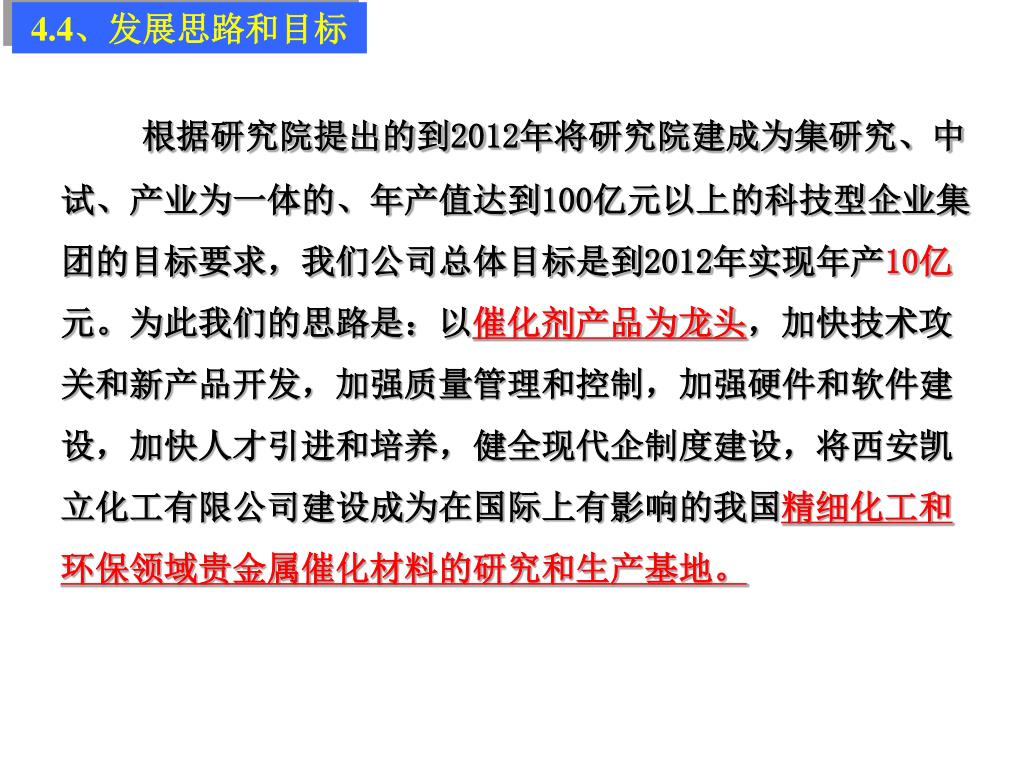 4.4、发展思路和目标

根据研究院提出的到2012年将研究院建成为集研究、中试、产业为一体的、年产值达到100亿元以上的科技型企业集团的目标要求，我们公司总体目标是到2012年实现年产10亿元。为此我们的思路是：以催化剂产品为龙头，加快技术攻关和新产品开发，加强质量管理和控制，加强硬件和软件建设，加快人才引进和培养，健全现代企制度建设，将西安凯立化工有限公司建设成为在国际上有影响的我国精细化工和环保领域贵金属催化材料的研究和生产基地。